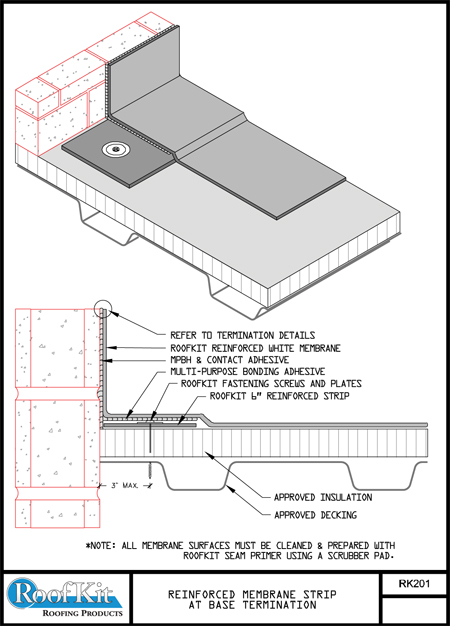 REFER TO TERMINATION DETAILS
ROOFKIT REINFORCED WHITE MEMBRANE
MPBH & CONTACT ADHESIVE
MULTI-PURPOSE BONDING ADHESIVE
ROOFKIT FASTENING SCREWS AND PLATES
ROOFKIT 6" REINFORCED STRIP

3" MAX.

APPROVED INSULATION
APPROVED DECKING

*NOTE: ALL MEMBRANE SURFACES MUST BE CLEANED & PREPARED WITH ROOFKIT SEAM PRIMER USING A SCRUBBER PAD.

RoofKit
ROOFING PRODUCTS

REINFORCED MEMBRANE STRIP AT BASE TERMINATION

RK201